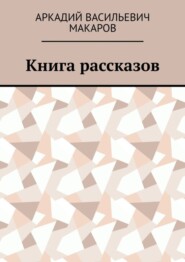 АРКАДИЙ ВАСИЛЬЕВИЧ МАКАРОВ

Книга рассказов